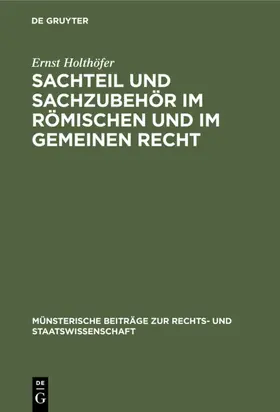 DE GRUYTER

Ernst Holthöfer

SACHTEIL UND SACHZUBEHÖR IM RÖMISCHEN UND IM GEMEINEN RECHT

MÜNSTERISCHE BEITRÄGE ZUR RECHTS- UND STAATSWISSENSCHAFT

DE G